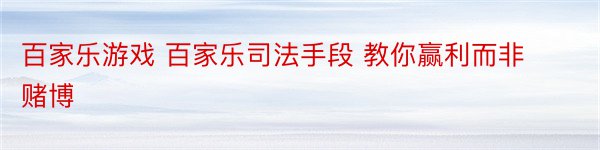 百家乐游戏 百家乐司法手段 教你赢利而非赌博